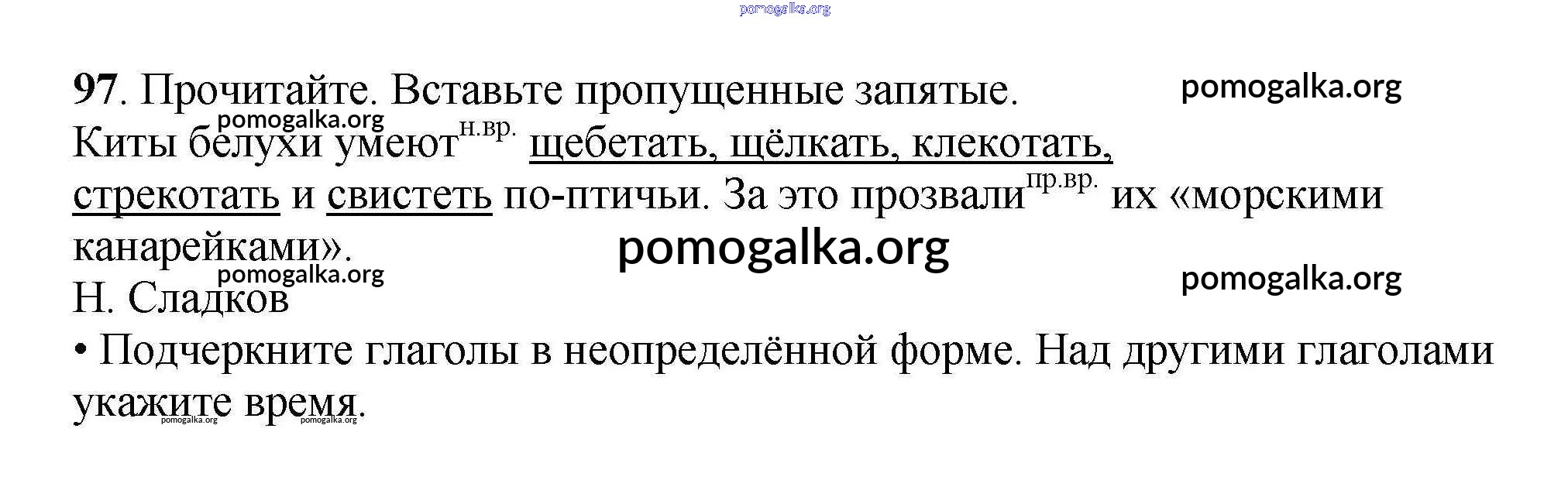 97. Прочитайте. Вставьте пропущенные запятые.

Киты белухи умеют$^{н.вр.}$ щебетать, щёлкать, клекотать, стрекотать и свистеть по-птичьи. За это прозвали$^{пр.вр.}$ их «морскими канарейками».

Н. Сладков

• Подчеркните глаголы в неопределённой форме. Над другими глаголами укажите время.

pomogalka.org